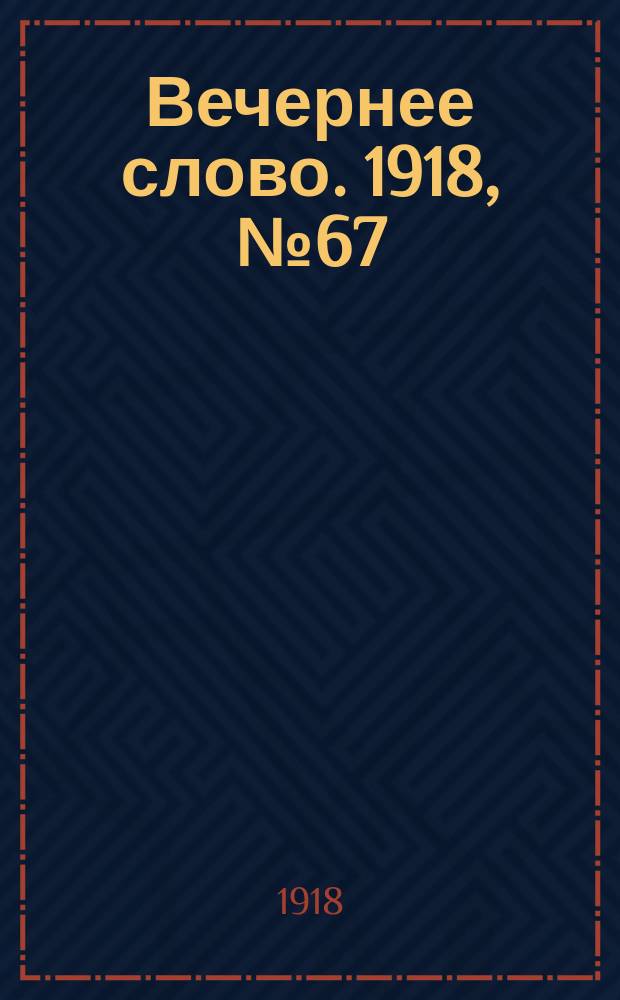 Вечернее слово. 1918, №67

1918